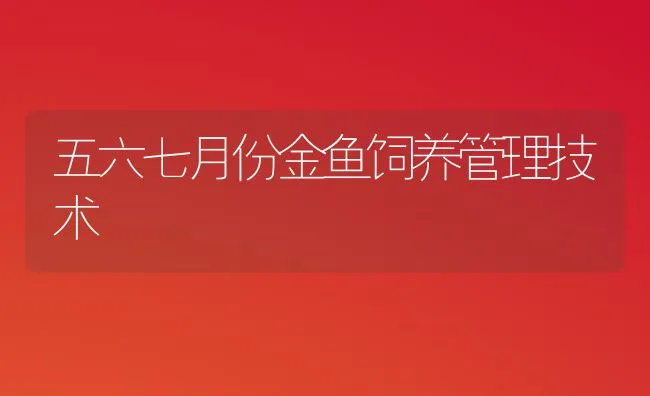 五六七月份金鱼饲养管理技术